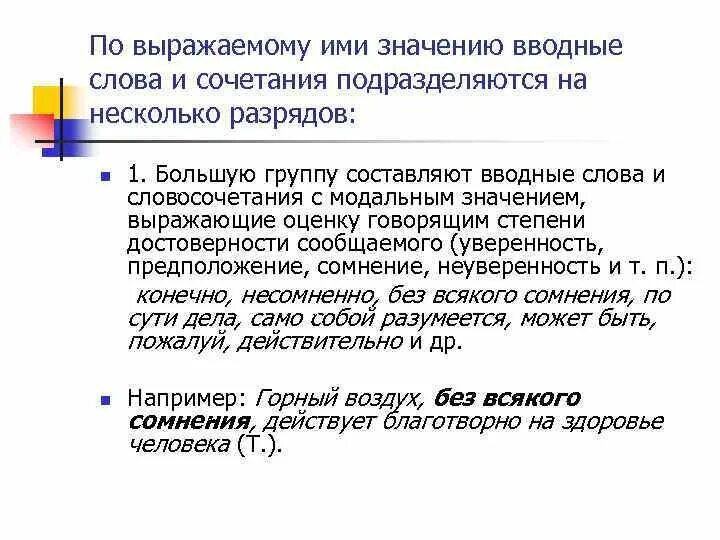 По выражаемому ими значению вводные слова и сочетания подразделяются на несколько разрядов:

1. Большую группу составляют вводные слова и словосочетания с модальным значением, выражающие оценку говорящим степени достоверности сообщаемого (уверенность, предположение, сомнение, неуверенность и т. п.): конечно, несомненно, без всякого сомнения, по сути дела, само собой разумеется, может быть, пожалуй, действительно и др.

Например: Горный воздух, без всякого сомнения, действует благотворно на здоровье человека (Т.).